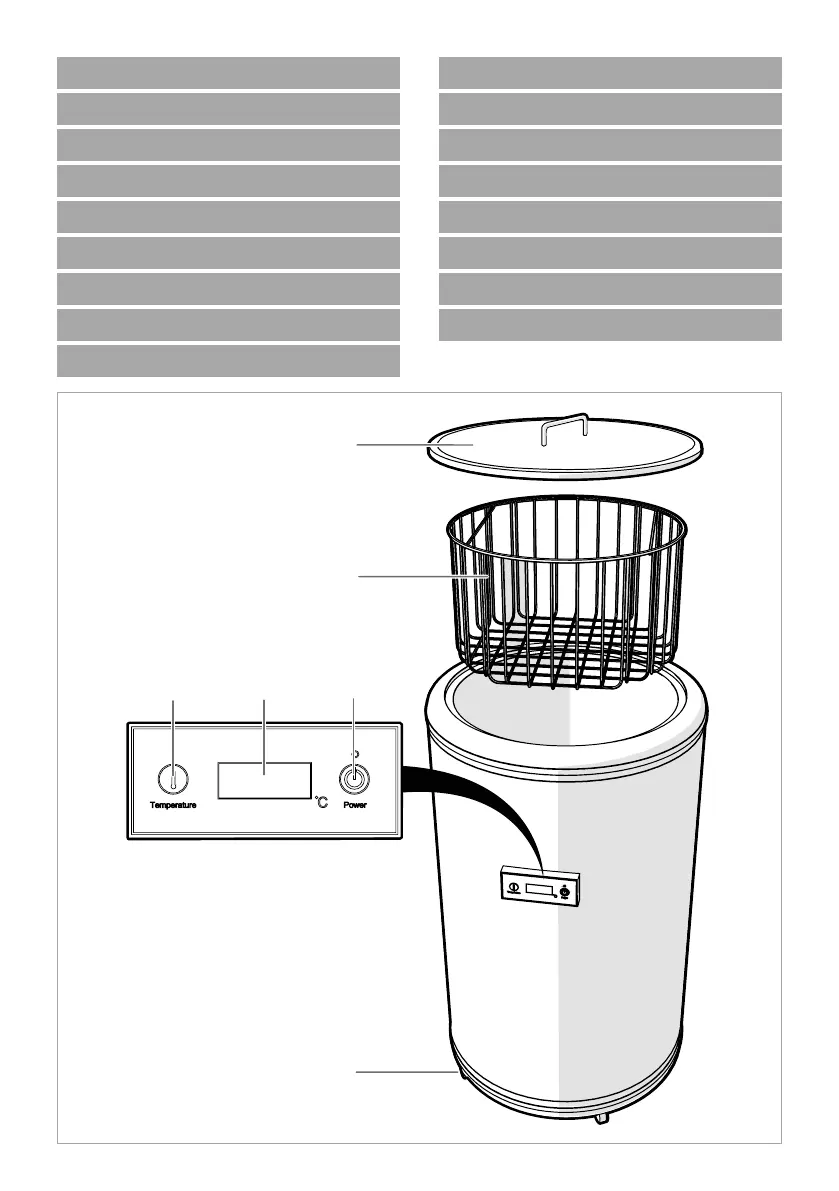 Temperature
°C
Power